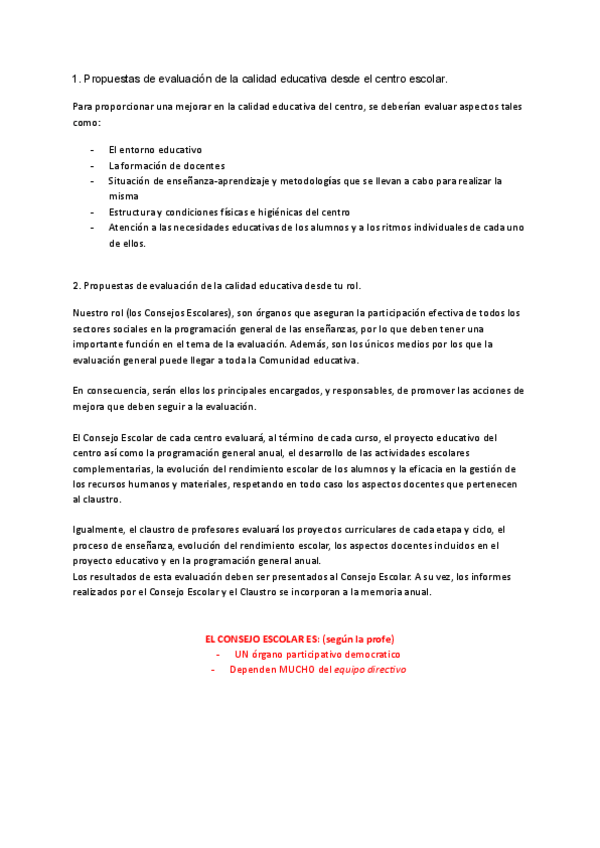 1. Propuestas de evaluación de la calidad educativa desde el centro escolar.

Para proporcionar una mejorar en la calidad educativa del centro, se deberían evaluar aspectos tales como:

- El entorno educativo
- La formación de docentes
- Situación de enseñanza-aprendizaje y metodologías que se llevan a cabo para realizar la misma
- Estructura y condiciones físicas e higiénicas del centro
- Atención a las necesidades educativas de los alumnos y a los ritmos individuales de cada uno de ellos.

2. Propuestas de evaluación de la calidad educativa desde tu rol.

Nuestro rol (los Consejos Escolares), son órganos que aseguran la participación efectiva de todos los sectores sociales en la programación general de las enseñanzas, por lo que deben tener una importante función en el tema de la evaluación. Además, son los únicos medios por los que la evaluación general puede llegar a toda la Comunidad educativa.

En consecuencia, serán ellos los principales encargados, y responsables, de promover las acciones de mejora que deben seguir a la evaluación.

El Consejo Escolar de cada centro evaluará, al término de cada curso, el proyecto educativo del centro así como la programación general anual, el desarrollo de las actividades escolares complementarias, la evolución del rendimiento escolar de los alumnos y la eficacia en la gestión de los recursos humanos y materiales, respetando en todo caso los aspectos docentes que pertenecen al claustro.

Igualmente, el claustro de profesores evaluará los proyectos curriculares de cada etapa y ciclo, el proceso de enseñanza, evolución del rendimiento escolar, los aspectos docentes incluidos en el proyecto educativo y en la programación general anual.
Los resultados de esta evaluación deben ser presentados al Consejo Escolar. A su vez, los informes realizados por el Consejo Escolar y el Claustro se incorporan a la memoria anual.

EL CONSEJO ESCOLAR ES: (según la profe)
- UN órgano participativo democratico
- Dependen MUCHO del equipo directivo